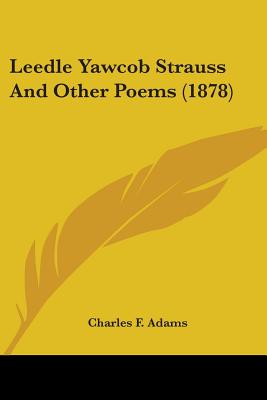 Leedle Yawcob Strauss And Other Poems (1878)

Charles F. Adams